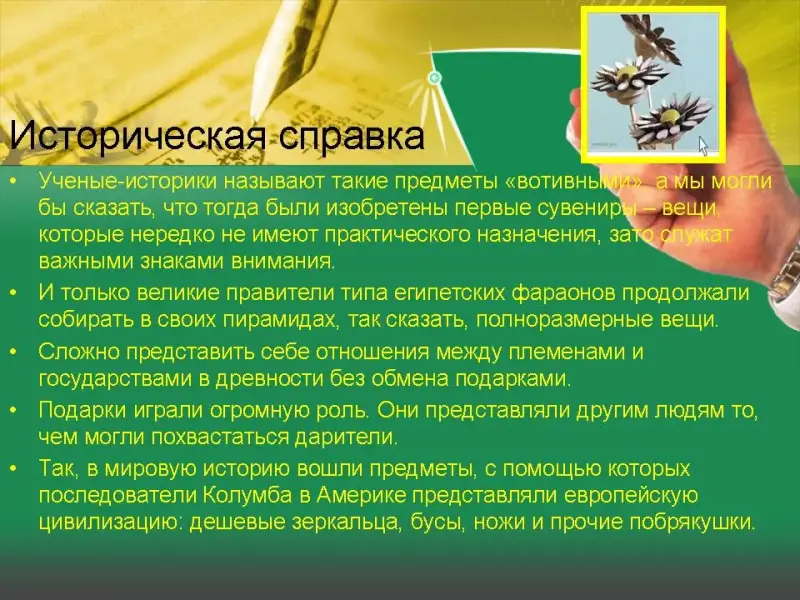 Историческая справка

• Ученые-историки называют такие предметы «вотивными», а мы могли бы сказать, что тогда были изобретены первые сувениры – вещи, которые нередко не имеют практического назначения, зато служат важными знаками внимания.
• И только великие правители типа египетских фараонов продолжали собирать в своих пирамидах, так сказать, полноразмерные вещи.
• Сложно представить себе отношения между племенами и государствами в древности без обмена подарками.
• Подарки играли огромную роль. Они представляли другим людям то, чем могли похвастаться дарители.
• Так, в мировую историю вошли предметы, с помощью которых последователи Колумба в Америке представляли европейскую цивилизацию: дешевые зеркальца, бусы, ножи и прочие побрякушки.